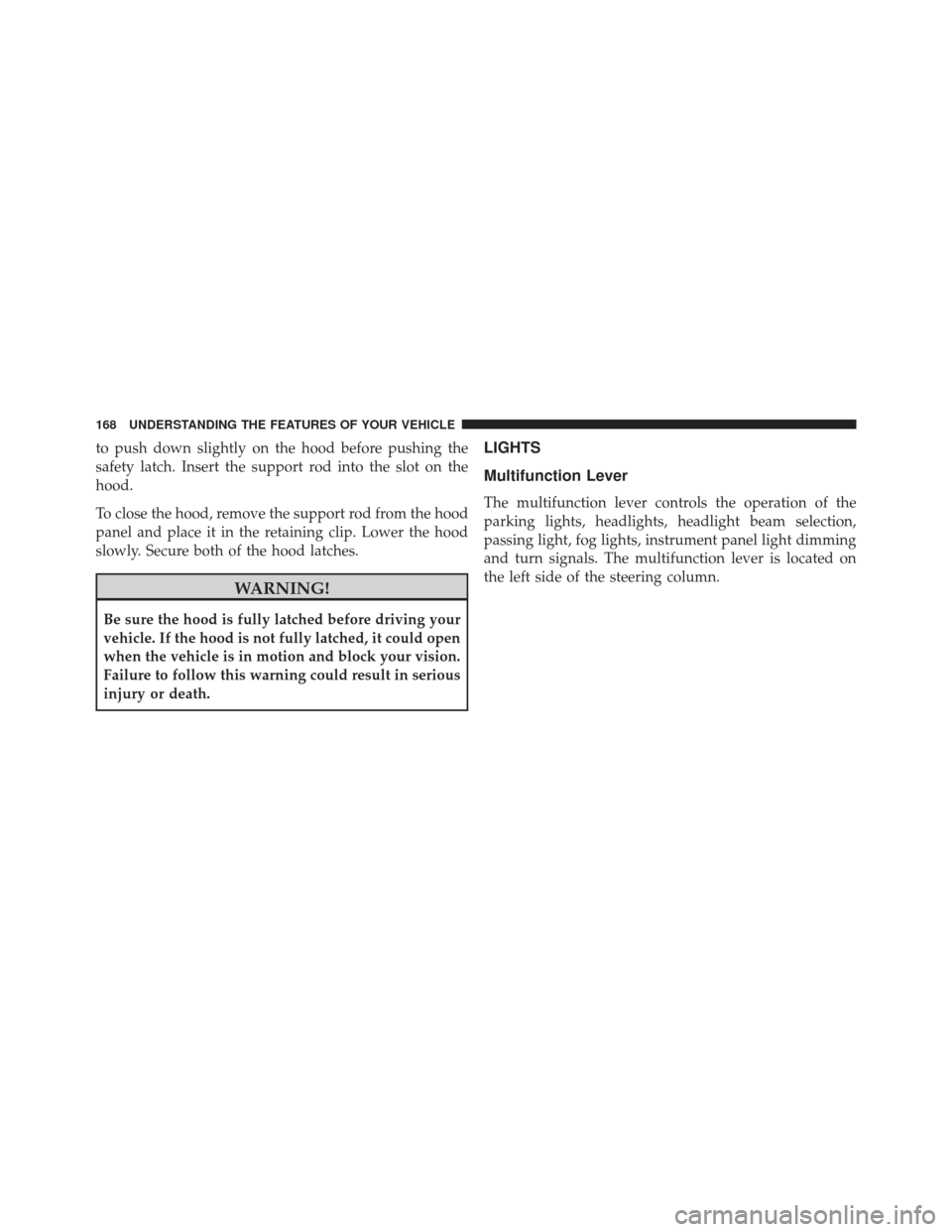 168 UNDERSTANDING THE FEATURES OF YOUR VEHICLE

to push down slightly on the hood before pushing the safety latch. Insert the support rod into the slot on the hood.

To close the hood, remove the support rod from the hood panel and place it in the retaining clip. Lower the hood slowly. Secure both of the hood latches.

WARNING!

Be sure the hood is fully latched before driving your vehicle. If the hood is not fully latched, it could open when the vehicle is in motion and block your vision. Failure to follow this warning could result in serious injury or death.

LIGHTS

Multifunction Lever

The multifunction lever controls the operation of the parking lights, headlights, headlight beam selection, passing light, fog lights, instrument panel light dimming and turn signals. The multifunction lever is located on the left side of the steering column.

carmanualsonline.info